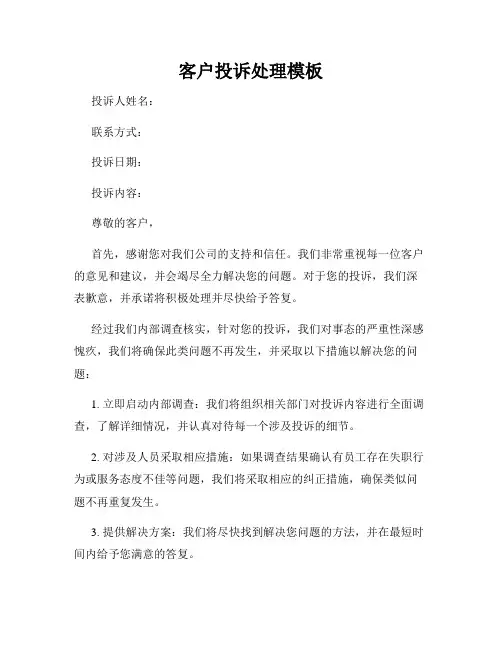 客户投诉处理模板

投诉人姓名：

联系方式：

投诉日期：

投诉内容：

尊敬的客户，

首先，感谢您对我们公司的支持和信任。我们非常重视每一位客户的意见和建议，并会竭尽全力解决您的问题。对于您的投诉，我们深表歉意，并承诺将积极处理并尽快给予答复。

经过我们内部调查核实，针对您的投诉，我们对事态的严重性深感愧疚，我们将确保此类问题不再发生，并采取以下措施以解决您的问题：

1. 立即启动内部调查：我们将组织相关部门对投诉内容进行全面调查，了解详细情况，并认真对待每一个涉及投诉的细节。

2. 对涉及人员采取相应措施：如果调查结果确认有员工存在失职行为或服务态度不佳等问题，我们将采取相应的纠正措施，确保类似问题不再重复发生。

3. 提供解决方案：我们将尽快找到解决您问题的方法，并在最短时间内给予您满意的答复。